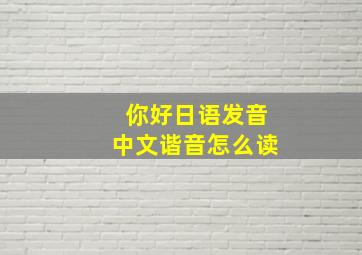 你好日语发音
中文谐音怎么读